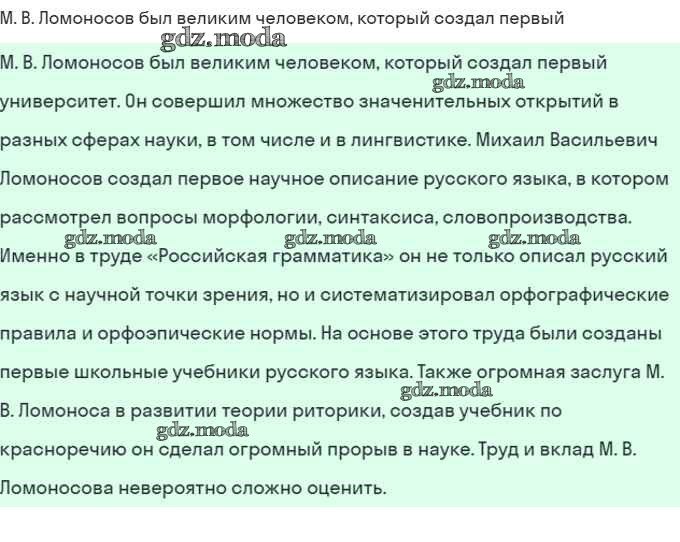 М. В. Ломоносов был великим человеком, который создал первый

gdz.moda

М. В. Ломоносов был великим человеком, который создал первый университет. Он совершил множество значенительных открытий в разных сферах науки, в том числе и в лингвистике. Михаил Васильевич Ломоносов создал первое научное описание русского языка, в котором рассмотрел вопросы морфологии, синтаксиса, словопроизводства. Именно в труде «Российская грамматика» он не только описал русский язык с научной точки зрения, но и систематизировал орфографические правила и орфоэпические нормы. На основе этого труда были созданы первые школьные учебники русского языка. Также огромная заслуга М. В. Ломоноса в развитии теории риторики, создав учебник по красноречию он сделал огромный прорыв в науке. Труд и вклад М. В. Ломоносова невероятно сложно оценить.

gdz.moda gdz.moda gdz.moda gdz.moda gdz.moda gdz.moda